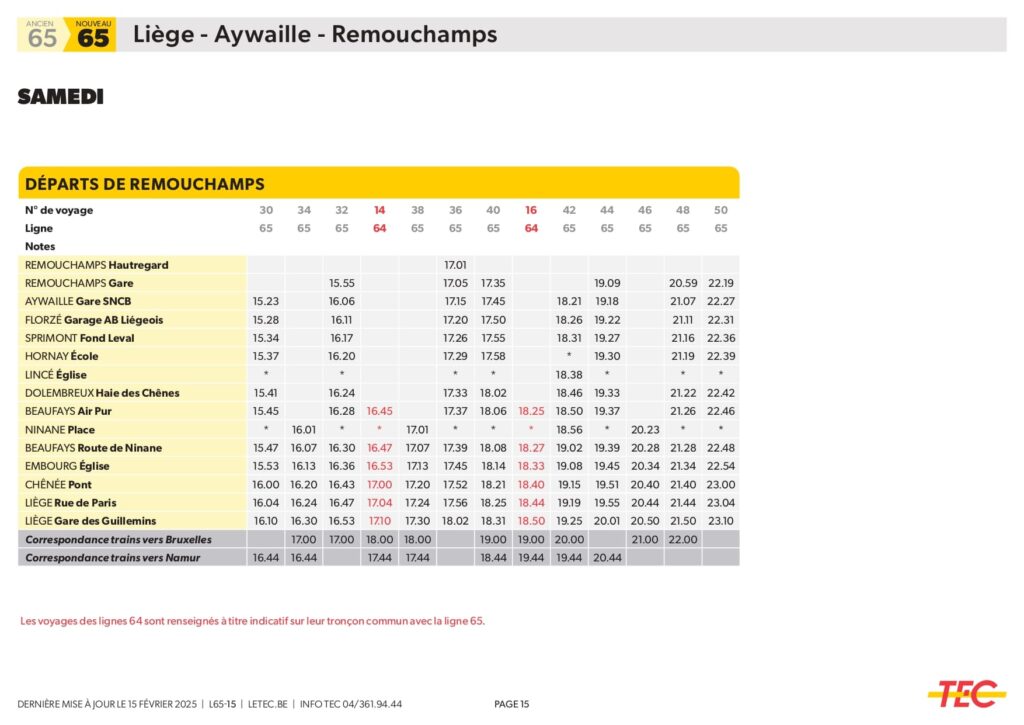 ANCIEN 65 NOUVEAU 65 Liège - Aywaille - Remouchamps

SAMEDI

DÉPARTS DE REMOUCHAMPS

| N° de voyage | 30 | 34 | 32 | 14 | 38 | 36 | 40 | 16 | 42 | 44 | 46 | 48 | 50 |
|---|---|---|---|---|---|---|---|---|---|---|---|---|---|
| Ligne | 65 | 65 | 65 | 64 | 65 | 65 | 65 | 64 | 65 | 65 | 65 | 65 | 65 |
| Notes | | | | | | | | | | | | | |
| REMOUCHAMPS Hautregard | | | | | | 17.01 | | | | | | | |
| REMOUCHAMPS Gare | | | 15.55 | | | 17.05 | 17.35 | | | 19.09 | | 20.59 | 22.19 |
| AYWAILLE Gare SNCB | 15.23 | | 16.06 | | | 17.15 | 17.45 | | 18.21 | 19.18 | | 21.07 | 22.27 |
| FLORZÉ Garage AB Liégeois | 15.28 | | 16.11 | | | 17.20 | 17.50 | | 18.26 | 19.22 | | 21.11 | 22.31 |
| SPRIMONT Fond Leval | 15.34 | | 16.17 | | | 17.26 | 17.55 | | 18.31 | 19.27 | | 21.16 | 22.36 |
| HORNAY École | 15.37 | | 16.20 | | | 17.29 | 17.58 | | * | 19.30 | | 21.19 | 22.39 |
| LINCÉ Église | * | | * | | | * | * | | 18.38 | * | | * | * |
| DOLEMBREUX Haie des Chênes | 15.41 | | 16.24 | | | 17.33 | 18.02 | | 18.46 | 19.33 | | 21.22 | 22.42 |
| BEAUFAYS Air Pur | 15.45 | | 16.28 | 16.45 | | 17.37 | 18.06 | 18.25 | 18.50 | 19.37 | | 21.26 | 22.46 |
| NINANE Place | * | 16.01 | * | * | 17.01 | * | * | * | 18.56 | * | 20.23 | * | * |
| BEAUFAYS Route de Ninane | 15.47 | 16.07 | 16.30 | 16.47 | 17.07 | 17.39 | 18.08 | 18.27 | 19.02 | 19.39 | 20.28 | 21.28 | 22.48 |
| EMBOURG Église | 15.53 | 16.13 | 16.36 | 16.53 | 17.13 | 17.45 | 18.14 | 18.33 | 19.08 | 19.45 | 20.34 | 21.34 | 22.54 |
| CHÊNÉE Pont | 16.00 | 16.20 | 16.43 | 17.00 | 17.20 | 17.52 | 18.21 | 18.40 | 19.15 | 19.51 | 20.40 | 21.40 | 23.00 |
| LIÈGE Rue de Paris | 16.04 | 16.24 | 16.47 | 17.04 | 17.24 | 17.56 | 18.25 | 18.44 | 19.19 | 19.55 | 20.44 | 21.44 | 23.04 |
| LIÈGE Gare des Guillemins | 16.10 | 16.30 | 16.53 | 17.10 | 17.30 | 18.02 | 18.31 | 18.50 | 19.25 | 20.01 | 20.50 | 21.50 | 23.10 |
| Correspondance trains vers Bruxelles | | 17.00 | 17.00 | 18.00 | 18.00 | | 19.00 | 19.00 | 20.00 | | 21.00 | 22.00 | |
| Correspondance trains vers Namur | 16.44 | 16.44 | | 17.44 | 17.44 | | 18.44 | 19.44 | 19.44 | 20.44 | | | |

Les voyages des lignes 64 sont renseignés à titre indicatif sur leur tronçon commun avec la ligne 65.

DERNIÈRE MISE À JOUR LE 15 FÉVRIER 2025 | L65-15 | LETEC.BE | INFO TEC 04/361.94.44 PAGE 15

TEC